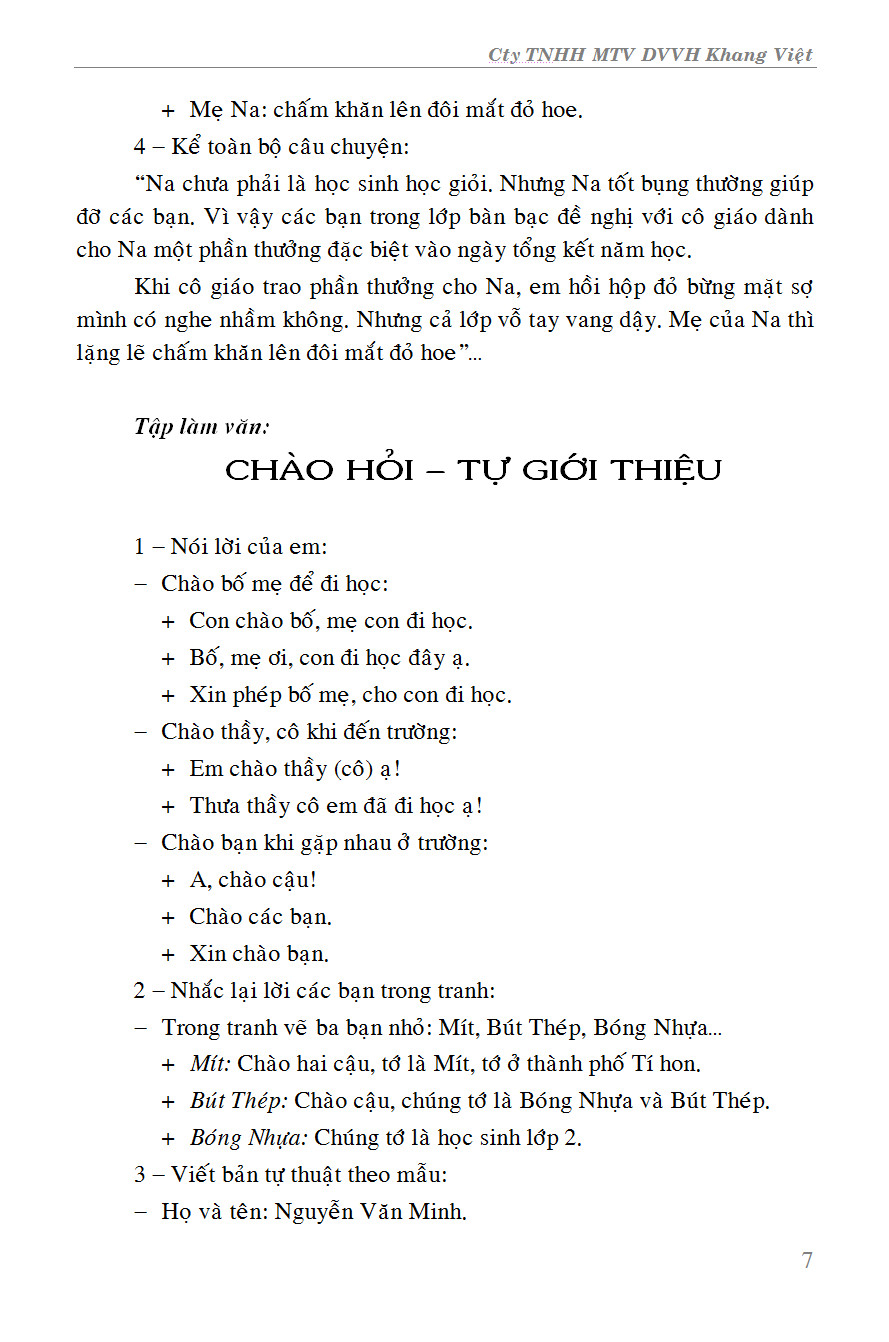 Cty TNHH MTV DVVH Khang Việt

+ Mẹ Na: chấm khăn lên đôi mắt đỏ hoe.

4 – Kể toàn bộ câu chuyện:

“Na chưa phải là học sinh học giỏi. Nhưng Na tốt bụng thường giúp đỡ các bạn. Vì vậy các bạn trong lớp bàn bạc đề nghị với cô giáo dành cho Na một phần thưởng đặc biệt vào ngày tổng kết năm học.

Khi cô giáo trao phần thưởng cho Na, em hồi hộp đỏ bừng mặt sợ mình có nghe nhầm không. Nhưng cả lớp vỗ tay vang dậy. Mẹ của Na thì lặng lẽ chấm khăn lên đôi mắt đỏ hoe”...

Tập làm văn:

CHÀO HỎI – TỰ GIỚI THIỆU

1 – Nói lời của em:

– Chào bố mẹ để đi học:

+ Con chào bố, mẹ con đi học.

+ Bố, mẹ ơi, con đi học đây ạ.

+ Xin phép bố mẹ, cho con đi học.

– Chào thầy, cô khi đến trường:

+ Em chào thầy (cô) ạ!

+ Thưa thầy cô em đã đi học ạ!

– Chào bạn khi gặp nhau ở trường:

+ A, chào cậu!

+ Chào các bạn.

+ Xin chào bạn.

2 – Nhắc lại lời các bạn trong tranh:

– Trong tranh vẽ ba bạn nhỏ: Mít, Bút Thép, Bóng Nhựa...

+ Mít: Chào hai cậu, tớ là Mít, tớ ở thành phố Tí hon.

+ Bút Thép: Chào cậu, chúng tớ là Bóng Nhựa và Bút Thép.

+ Bóng Nhựa: Chúng tớ là học sinh lớp 2.

3 – Viết bản tự thuật theo mẫu:

– Họ và tên: Nguyễn Văn Minh.

7